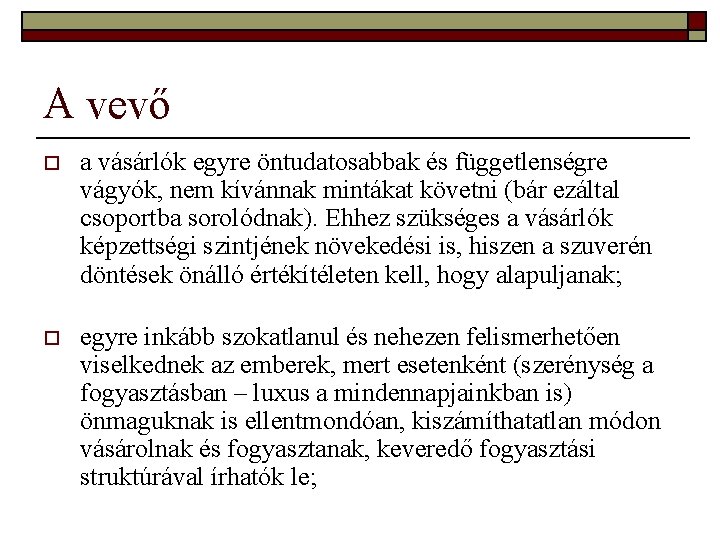 A vevő

a vásárlók egyre öntudatosabbak és függetlenségre vágyók, nem kívánnak mintákat követni (bár ezáltal csoportba sorolódnak). Ehhez szükséges a vásárlók képzettségi szintjének növekedési is, hiszen a szuverén döntések önálló értékítéleten kell, hogy alapuljanak;

egyre inkább szokatlanul és nehezen felismerhetően viselkednek az emberek, mert esetenként (szerénység a fogyasztásban – luxus a mindennapjainkban is) önmaguknak is ellentmondóan, kiszámíthatatlan módon vásárolnak és fogyasztanak, keveredő fogyasztási struktúrával írhatók le;